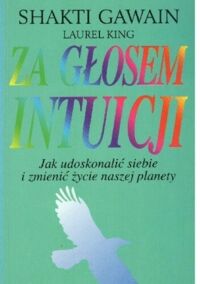 SHAKTI GAWAIN
LAUREL KING

ZA GŁOSEM INTUICJI

Jak udoskonalić siebie
i zmienić życie naszej planety